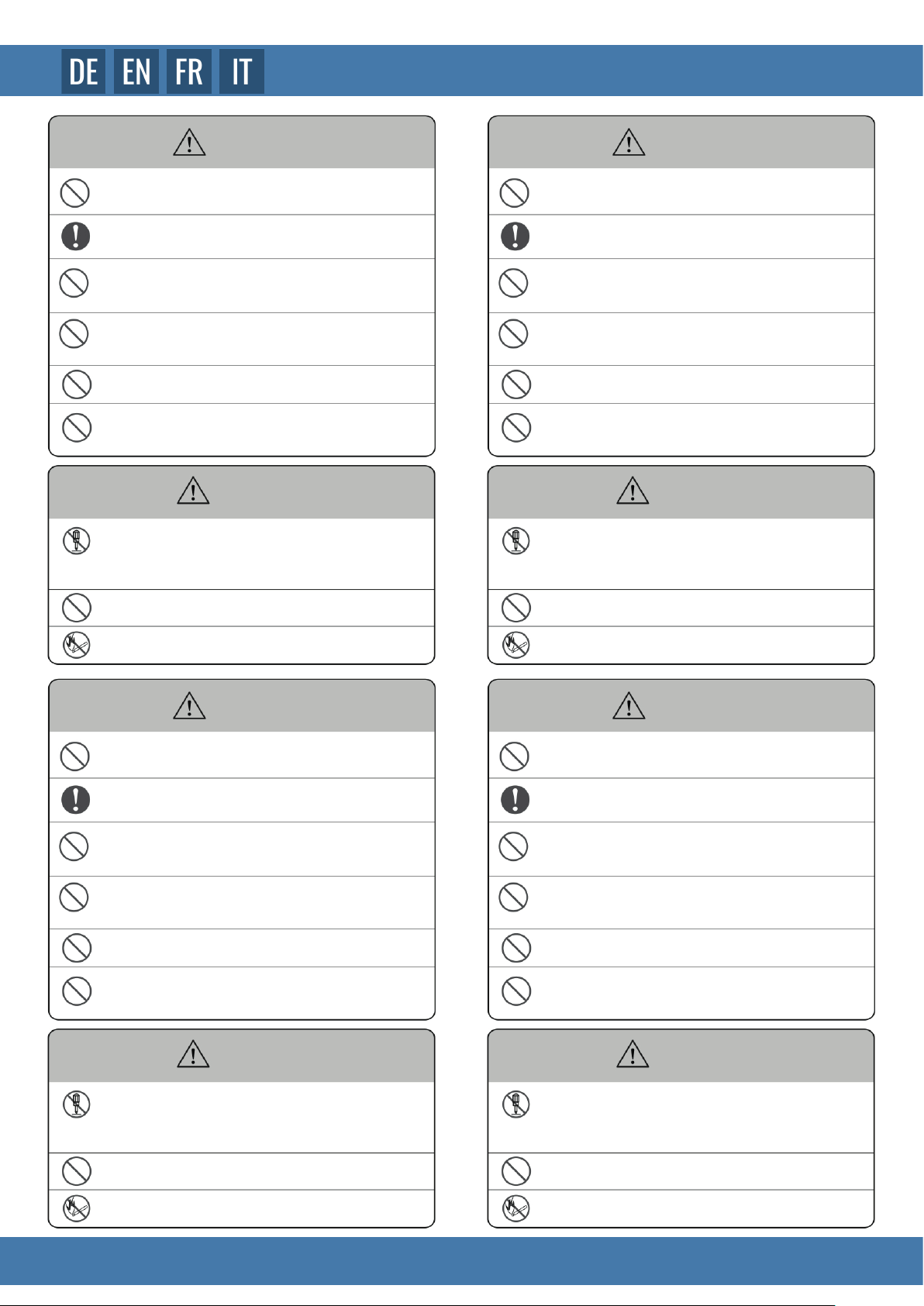 DE EN FR IT